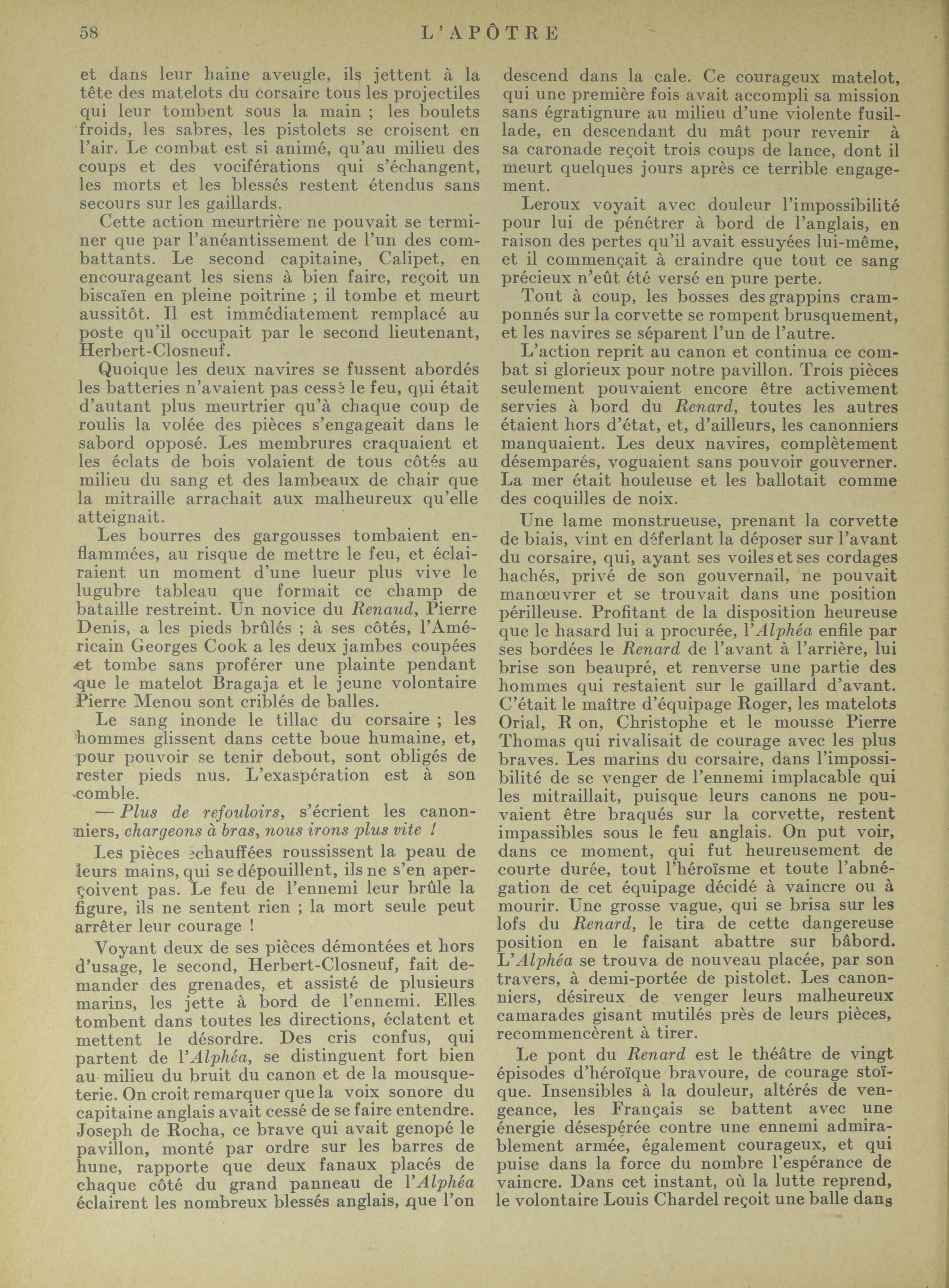 58 L'APÔTRE

et dans leur haine aveugle, ils jettent à la tête des matelots du corsaire tous les projectiles qui leur tombent sous la main ; les boulets froids, les sabres, les pistolets se croisent en l'air. Le combat est si animé, qu'au milieu des coups et des vociférations qui s'échangent, les morts et les blessés restent étendus sans secours sur les gaillards.

Cette action meurtrière ne pouvait se terminer que par l'anéantissement de l'un des combattants. Le second capitaine, Calipet, en encourageant les siens à bien faire, reçoit un biscaïen en pleine poitrine ; il tombe et meurt aussitôt. Il est immédiatement remplacé au poste qu'il occupait par le second lieutenant, Herbert-Closneuf.

Quoique les deux navires se fussent abordés les batteries n'avaient pas cessé le feu, qui était d'autant plus meurtrier qu'à chaque coup de roulis la volée des pièces s'engageait dans le sabord opposé. Les membrures craquaient et les éclats de bois volaient de tous côtés au milieu du sang et des lambeaux de chair que la mitraille arrachait aux malheureux qu'elle atteignait.

Les bourres des gargousses tombaient enflammées, au risque de mettre le feu, et éclairaient un moment d'une lueur plus vive le lugubre tableau que formait ce champ de bataille restreint. Un novice du Renaud, Pierre Denis, a les pieds brûlés ; à ses côtés, l'Américain Georges Cook a les deux jambes coupées et tombe sans proférer une plainte pendant que le matelot Bragaja et le jeune volontaire Pierre Menou sont criblés de balles.

Le sang inonde le tillac du corsaire ; les hommes glissent dans cette boue humaine, et, pour pouvoir se tenir debout, sont obligés de rester pieds nus. L'exaspération est à son comble.

— Plus de refouloirs, s'écrient les canonniers, chargeons à bras, nous irons plus vite !

Les pièces échauffées roussissent la peau de leurs mains, qui se dépouillent, ils ne s'en aperçoivent pas. Le feu de l'ennemi leur brûle la figure, ils ne sentent rien ; la mort seule peut arrêter leur courage !

Voyant deux de ses pièces démontées et hors d'usage, le second, Herbert-Closneuf, fait demander des grenades, et assisté de plusieurs marins, les jette à bord de l'ennemi. Elles tombent dans toutes les directions, éclatent et mettent le désordre. Des cris confus, qui partent de l'Alphéa, se distinguent fort bien au milieu du bruit du canon et de la mousqueterie. On croit remarquer que la voix sonore du capitaine anglais avait cessé de se faire entendre. Joseph de Rocha, ce brave qui avait genopé le pavillon, monté par ordre sur les barres de hune, rapporte que deux fanaux placés de chaque côté du grand panneau de l'Alphéa éclairent les nombreux blessés anglais, que l'on descend dans la cale. Ce courageux matelot, qui une première fois avait accompli sa mission sans égratignure au milieu d'une violente fusillade, en descendant du mât pour revenir à sa caronade reçoit trois coups de lance, dont il meurt quelques jours après ce terrible engagement.

Leroux voyait avec douleur l'impossibilité pour lui de pénétrer à bord de l'anglais, en raison des pertes qu'il avait essuyées lui-même, et il commençait à craindre que tout ce sang précieux n'eût été versé en pure perte.

Tout à coup, les bosses des grappins cramponnés sur la corvette se rompent brusquement, et les navires se séparent l'un de l'autre.

L'action reprit au canon et continua ce combat si glorieux pour notre pavillon. Trois pièces seulement pouvaient encore être activement servies à bord du Renard, toutes les autres étaient hors d'état, et, d'ailleurs, les canonniers manquaient. Les deux navires, complètement désemparés, voguaient sans pouvoir gouverner. La mer était houleuse et les ballotait comme des coquilles de noix.

Une lame monstrueuse, prenant la corvette de biais, vint en déferlant la déposer sur l'avant du corsaire, qui, ayant ses voiles et ses cordages hachés, privé de son gouvernail, ne pouvait manœuvrer et se trouvait dans une position périlleuse. Profitant de la disposition heureuse que le hasard lui a procurée, l'Alphéa enfile par ses bordées le Renard de l'avant à l'arrière, lui brise son beaupré, et renverse une partie des hommes qui restaient sur le gaillard d'avant. C'était le maître d'équipage Roger, les matelots Orial, R on, Christophe et le mousse Pierre Thomas qui rivalisait de courage avec les plus braves. Les marins du corsaire, dans l'impossibilité de se venger de l'ennemi implacable qui les mitraillait, puisque leurs canons ne pouvaient être braqués sur la corvette, restent impassibles sous le feu anglais. On put voir, dans ce moment, qui fut heureusement de courte durée, tout l'héroïsme et toute l'abnégation de cet équipage décidé à vaincre ou à mourir. Une grosse vague, qui se brisa sur les lofs du Renard, le tira de cette dangereuse position en le faisant abattre sur bâbord. L'Alphéa se trouva de nouveau placée, par son travers, à demi-portée de pistolet. Les canonniers, désireux de venger leurs malheureux camarades gisant mutilés près de leurs pièces, recommencèrent à tirer.

Le pont du Renard est le théâtre de vingt épisodes d'héroïque bravoure, de courage stoïque. Insensibles à la douleur, altérés de vengeance, les Français se battent avec une énergie désespérée contre une ennemi admirablement armée, également courageux, et qui puise dans la force du nombre l'espérance de vaincre. Dans cet instant, où la lutte reprend, le volontaire Louis Chardel reçoit une balle dans